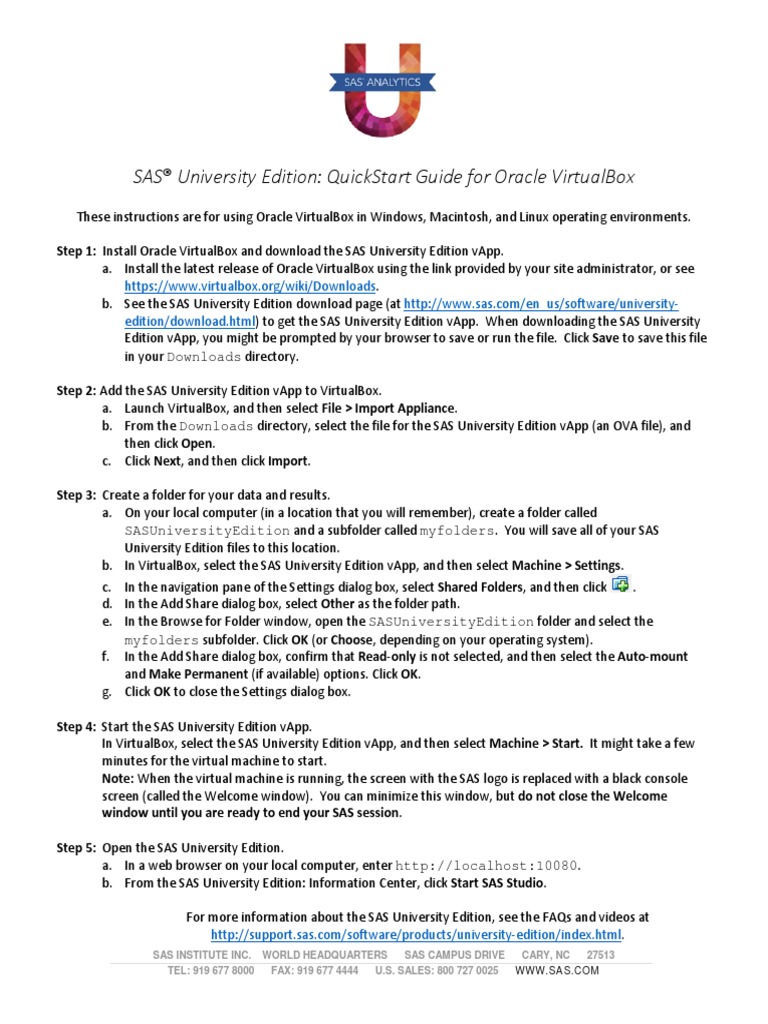 SAS ANALYTICS

SAS® University Edition: QuickStart Guide for Oracle VirtualBox

These instructions are for using Oracle VirtualBox in Windows, Macintosh, and Linux operating environments.

Step 1: Install Oracle VirtualBox and download the SAS University Edition vApp.
a. Install the latest release of Oracle VirtualBox using the link provided by your site administrator, or see https://www.virtualbox.org/wiki/Downloads.
b. See the SAS University Edition download page (at http://www.sas.com/en_us/software/university-edition/download.html) to get the SAS University Edition vApp. When downloading the SAS University Edition vApp, you might be prompted by your browser to save or run the file. Click Save to save this file in your Downloads directory.

Step 2: Add the SAS University Edition vApp to VirtualBox.
a. Launch VirtualBox, and then select File > Import Appliance.
b. From the Downloads directory, select the file for the SAS University Edition vApp (an OVA file), and then click Open.
c. Click Next, and then click Import.

Step 3: Create a folder for your data and results.
a. On your local computer (in a location that you will remember), create a folder called SASUniversityEdition and a subfolder called myfolders. You will save all of your SAS University Edition files to this location.
b. In VirtualBox, select the SAS University Edition vApp, and then select Machine > Settings.
c. In the navigation pane of the Settings dialog box, select Shared Folders, and then click .
d. In the Add Share dialog box, select Other as the folder path.
e. In the Browse for Folder window, open the SASUniversityEdition folder and select the myfolders subfolder. Click OK (or Choose, depending on your operating system).
f. In the Add Share dialog box, confirm that Read-only is not selected, and then select the Auto-mount and Make Permanent (if available) options. Click OK.
g. Click OK to close the Settings dialog box.

Step 4: Start the SAS University Edition vApp.
In VirtualBox, select the SAS University Edition vApp, and then select Machine > Start. It might take a few minutes for the virtual machine to start.
Note: When the virtual machine is running, the screen with the SAS logo is replaced with a black console screen (called the Welcome window). You can minimize this window, but do not close the Welcome window until you are ready to end your SAS session.

Step 5: Open the SAS University Edition.
a. In a web browser on your local computer, enter http://localhost:10080.
b. From the SAS University Edition: Information Center, click Start SAS Studio.

For more information about the SAS University Edition, see the FAQs and videos at http://support.sas.com/software/products/university-edition/index.html.

SAS INSTITUTE INC. WORLD HEADQUARTERS SAS CAMPUS DRIVE CARY, NC 27513
TEL: 919 677 8000 FAX: 919 677 4444 U.S. SALES: 800 727 0025 WWW.SAS.COM